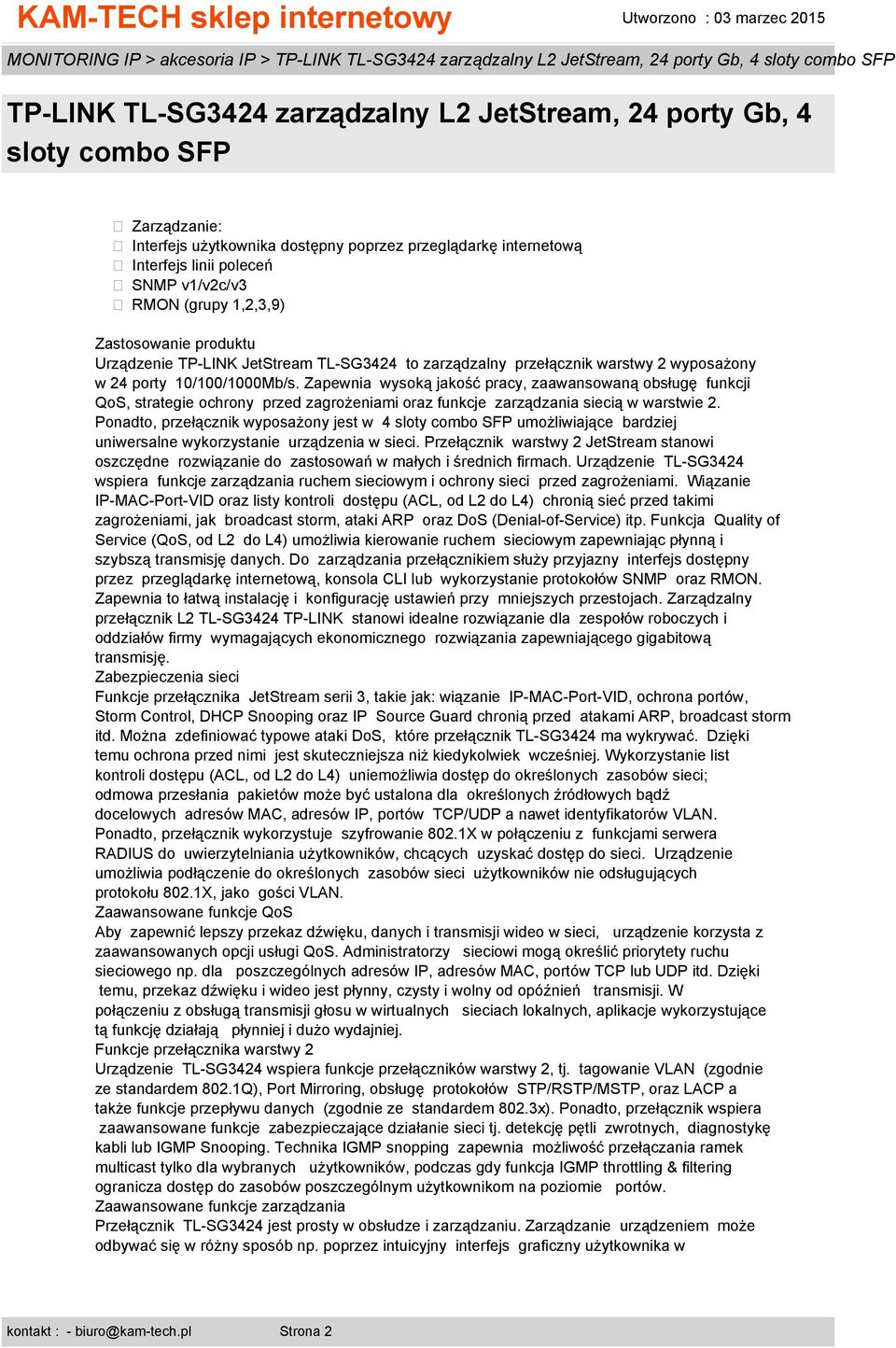 KAM-TECH sklep internetowy
Utworzono : 03 marzec 2015

MONITORING IP > akcesoria IP > TP-LINK TL-SG3424 zarządzalny L2 JetStream, 24 porty Gb, 4 sloty combo SFP

TP-LINK TL-SG3424 zarządzalny L2 JetStream, 24 porty Gb, 4 sloty combo SFP

Zarządzanie:
Interfejs użytkownika dostępny poprzez przeglądarkę internetową
Interfejs linii poleceń
SNMP v1/v2c/v3
RMON (grupy 1,2,3,9)

Zastosowanie produktu
Urządzenie TP-LINK JetStream TL-SG3424 to zarządzalny przełącznik warstwy 2 wyposażony w 24 porty 10/100/1000Mb/s. Zapewnia wysoką jakość pracy, zaawansowaną obsługę funkcji QoS, strategie ochrony przed zagrożeniami oraz funkcje zarządzania siecią w warstwie 2. Ponadto, przełącznik wyposażony jest w 4 sloty combo SFP umożliwiające bardziej uniwersalne wykorzystanie urządzenia w sieci. Przełącznik warstwy 2 JetStream stanowi oszczędne rozwiązanie do zastosowań w małych i średnich firmach. Urządzenie TL-SG3424 wspiera funkcje zarządzania ruchem sieciowym i ochrony sieci przed zagrożeniami. Wiązanie IP-MAC-Port-VID oraz listy kontroli dostępu (ACL, od L2 do L4) chronią sieć przed takimi zagrożeniami, jak broadcast storm, ataki ARP oraz DoS (Denial-of-Service) itp. Funkcja Quality of Service (QoS, od L2 do L4) umożliwia kierowanie ruchem sieciowym zapewniając płynną i szybszą transmisję danych. Do zarządzania przełącznikiem służy przyjazny interfejs dostępny przez przeglądarkę internetową, konsola CLI lub wykorzystanie protokołów SNMP oraz RMON. Zapewnia to łatwą instalację i konfigurację ustawień przy mniejszych przestojach. Zarządzalny przełącznik L2 TL-SG3424 TP-LINK stanowi idealne rozwiązanie dla zespołów roboczych i oddziałów firmy wymagających ekonomicznego rozwiązania zapewniającego gigabitową transmisję.
Zabezpieczenia sieci
Funkcje przełącznika JetStream serii 3, takie jak: wiązanie IP-MAC-Port-VID, ochrona portów, Storm Control, DHCP Snooping oraz IP Source Guard chronią przed atakami ARP, broadcast storm itd. Można zdefiniować typowe ataki DoS, które przełącznik TL-SG3424 ma wykrywać. Dzięki temu ochrona przed nimi jest skuteczniejsza niż kiedykolwiek wcześniej. Wykorzystanie list kontroli dostępu (ACL, od L2 do L4) uniemożliwia dostęp do określonych zasobów sieci; odmowa przesłania pakietów może być ustalona dla określonych źródłowych bądź docelowych adresów MAC, adresów IP, portów TCP/UDP a nawet identyfikatorów VLAN. Ponadto, przełącznik wykorzystuje szyfrowanie 802.1X w połączeniu z funkcjami serwera RADIUS do uwierzytelniania użytkowników, chcących uzyskać dostęp do sieci. Urządzenie umożliwia podłączenie do określonych zasobów sieci użytkowników nie odsługujących protokołu 802.1X, jako gości VLAN.
Zaawansowane funkcje QoS
Aby zapewnić lepszy przekaz dźwięku, danych i transmisji wideo w sieci, urządzenie korzysta z zaawansowanych opcji usługi QoS. Administratorzy sieciowi mogą określić priorytety ruchu sieciowego np. dla poszczególnych adresów IP, adresów MAC, portów TCP lub UDP itd. Dzięki temu, przekaz dźwięku i wideo jest płynny, czysty i wolny od opóźnień transmisji. W połączeniu z obsługą transmisji głosu w wirtualnych sieciach lokalnych, aplikacje wykorzystujące tą funkcję działają płynniej i dużo wydajniej.
Funkcje przełącznika warstwy 2
Urządzenie TL-SG3424 wspiera funkcje przełączników warstwy 2, tj. tagowanie VLAN (zgodnie ze standardem 802.1Q), Port Mirroring, obsługę protokołów STP/RSTP/MSTP, oraz LACP a także funkcje przepływu danych (zgodnie ze standardem 802.3x). Ponadto, przełącznik wspiera zaawansowane funkcje zabezpieczające działanie sieci tj. detekcję pętli zwrotnych, diagnostykę kabli lub IGMP Snooping. Technika IGMP snopping zapewnia możliwość przełączania ramek multicast tylko dla wybranych użytkowników, podczas gdy funkcja IGMP throttling & filtering ogranicza dostęp do zasobów poszczególnym użytkownikom na poziomie portów.
Zaawansowane funkcje zarządzania
Przełącznik TL-SG3424 jest prosty w obsłudze i zarządzaniu. Zarządzanie urządzeniem może odbywać się w różny sposób np. poprzez intuicyjny interfejs graficzny użytkownika w

kontakt : - biuro@kam-tech.pl
Strona 2